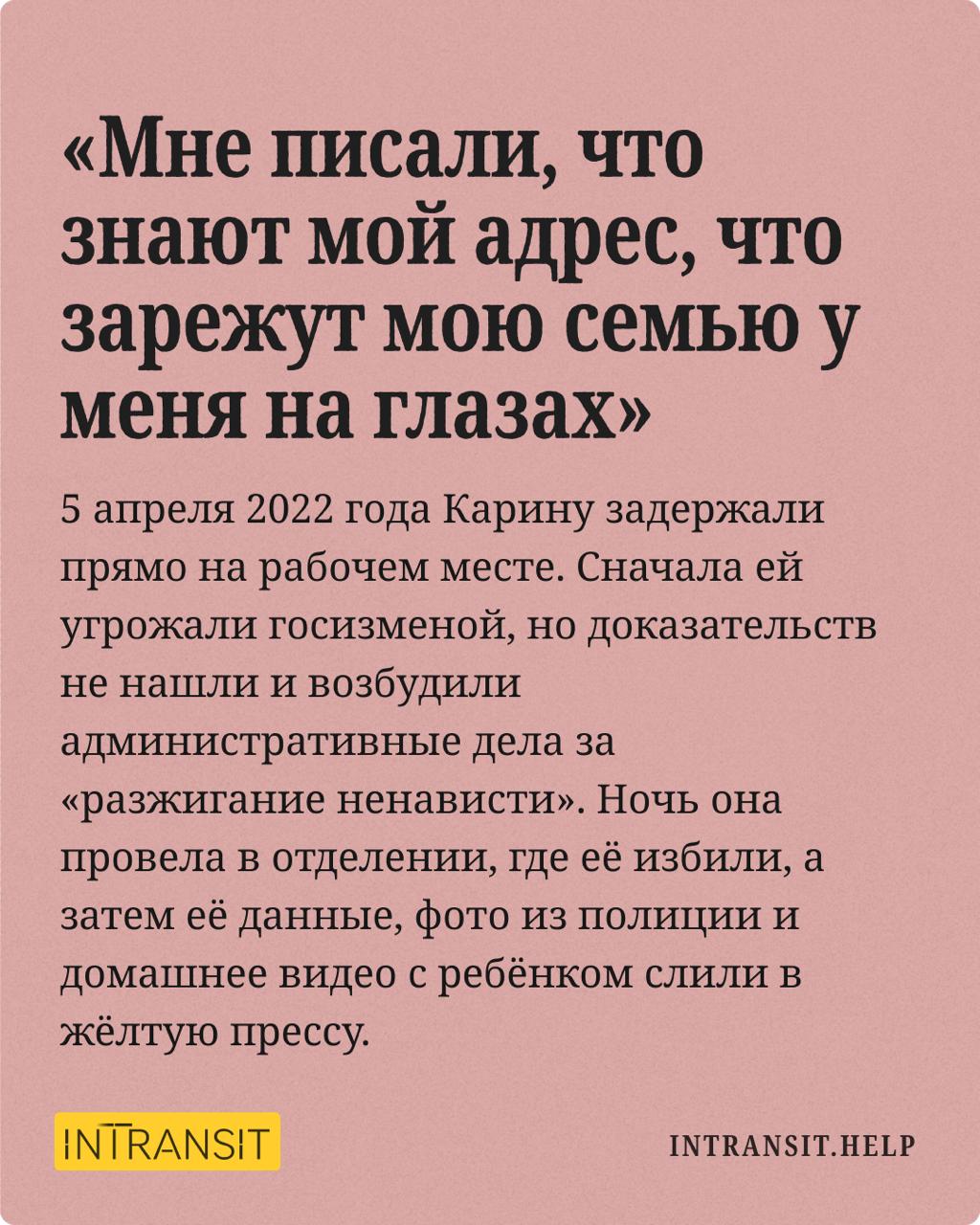 «Мне писали, что знают мой адрес, что зарежут мою семью у меня на глазах»

5 апреля 2022 года Карину задержали прямо на рабочем месте. Сначала ей угрожали госизменой, но доказательств не нашли и возбудили административные дела за «разжигание ненависти». Ночь она провела в отделении, где её избили, а затем её данные, фото из полиции и домашнее видео с ребёнком слили в жёлтую прессу.

INTRANSIT

INTRANSIT.HELP